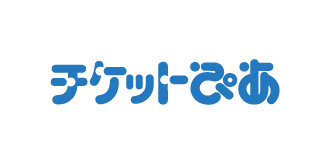 チケットぴあ